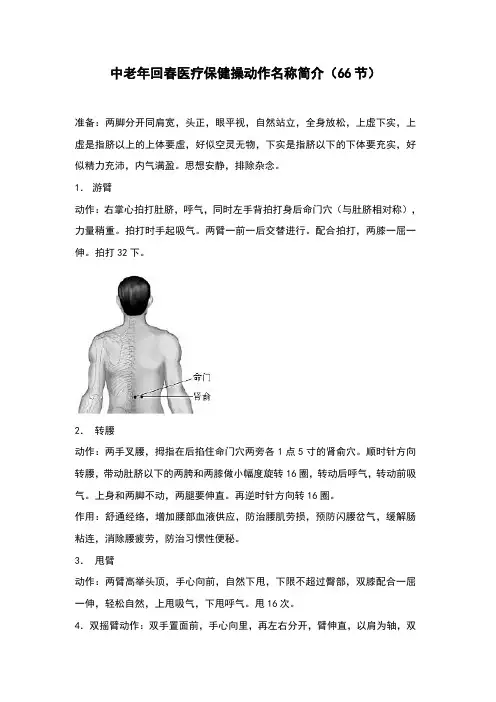 中老年回春医疗保健操动作名称简介（66 节）

准备：两脚分开同肩宽，头正，眼平视，自然站立，全身放松，上虚下实，上虚是指脐以上的上体要虚，好似空灵无物，下实是指脐以下的下体要充实，好似精力充沛，内气满盈。思想安静，排除杂念。

1. 游臂

动作：右掌心拍打肚脐，呼气，同时左手背拍打身后命门穴（与肚脐相对称），力量稍重。拍打时手起吸气。两臂一前一后交替进行。配合拍打，两膝一屈一伸。拍打 32 下。

命门

肾俞

2. 转腰

动作：两手叉腰，拇指在后掐住命门穴两旁各 1 点 5 寸的肾俞穴。顺时针方向转腰，带动肚脐以下的两胯和两膝做小幅度旋转 16 圈，转动后呼气，转动前吸气。上身和两脚不动，两腿要伸直。再逆时针方向转 16 圈。

作用：舒通经络，增加腰部血液供应，防治腰肌劳损，预防闪腰岔气，缓解肠粘连，消除腰疲劳，防治习惯性便秘。

3. 甩臂

动作：两臂高举头顶，手心向前，自然下甩，下限不超过臀部，双膝配合一屈一伸，轻松自然，上甩吸气，下甩呼气。甩 16 次。

4. 双摇臂动作：双手置面前，手心向里，再左右分开，臂伸直，以肩为轴，双